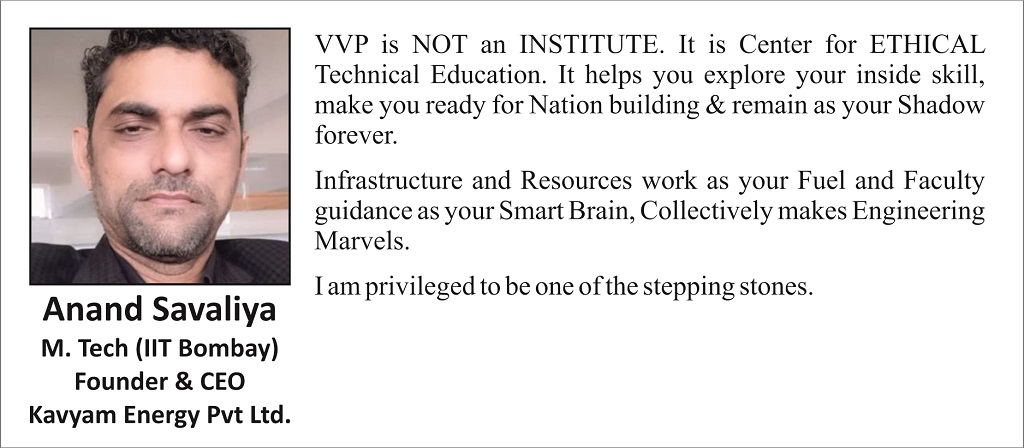 Anand Savaliya
M. Tech (IIT Bombay)
Founder & CEO
Kavyam Energy Pvt Ltd.

VVP is NOT an INSTITUTE. It is Center for ETHICAL Technical Education. It helps you explore your inside skill, make you ready for Nation building & remain as your Shadow forever.

Infrastructure and Resources work as your Fuel and Faculty guidance as your Smart Brain, Collectively makes Engineering Marvels.

I am privileged to be one of the stepping stones.